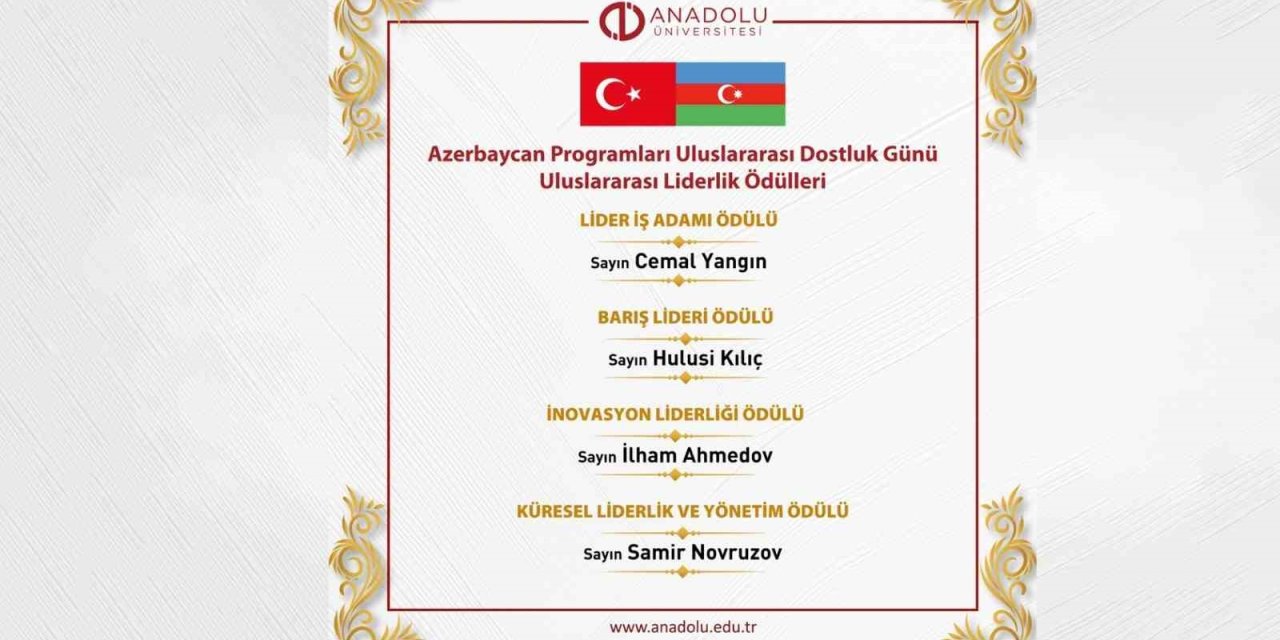 ANADOLU
ÜNİVERSİTESİ

Azerbaycan Programları Uluslararası Dostluk Günü
Uluslararası Liderlik Ödülleri

LİDER İŞ ADAMI ÖDÜLÜ
Sayın Cemal Yangın

BARIŞ LİDERİ ÖDÜLÜ
Sayın Hulusi Kılıç

İNOVASYON LİDERLİĞİ ÖDÜLÜ
Sayın İlham Ahmedov

KÜRESEL LİDERLİK VE YÖNETİM ÖDÜLÜ
Sayın Samir Novruzov

www.anadolu.edu.tr